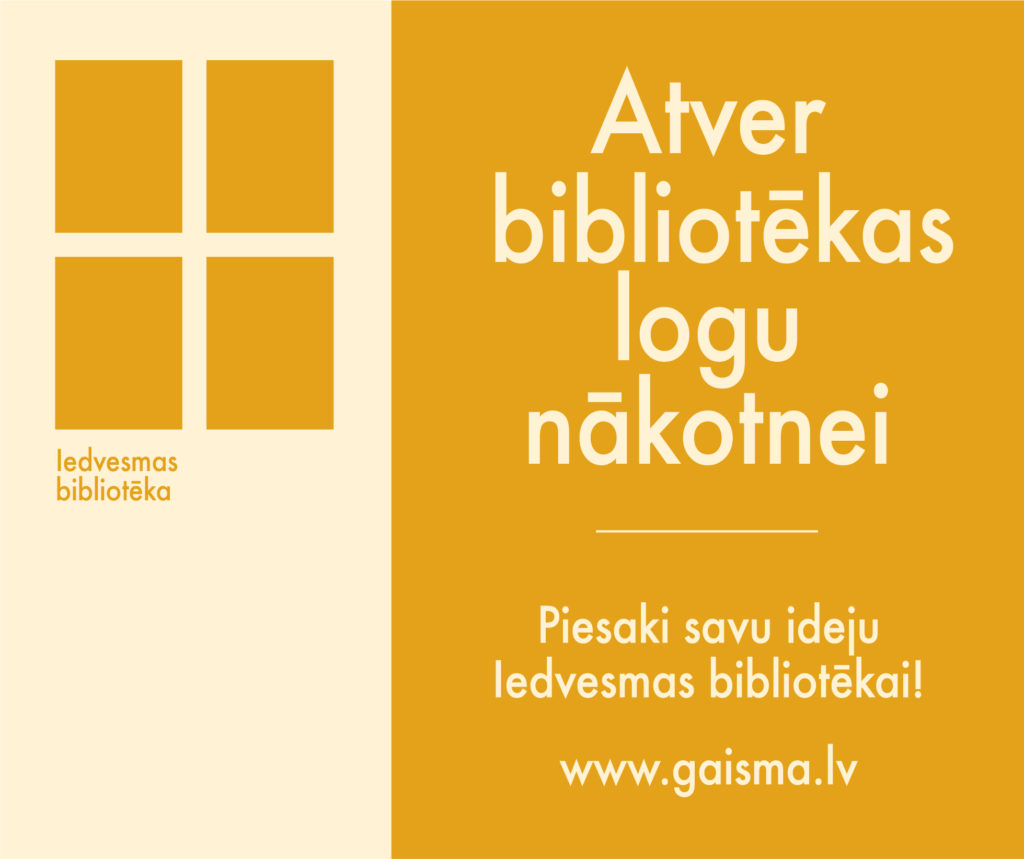 Iedvesmas bibliotēka

Atver bibliotēkas logu nākotnei

Piesaki savu ideju Iedvesmas bibliotēkai!

www.gaisma.lv